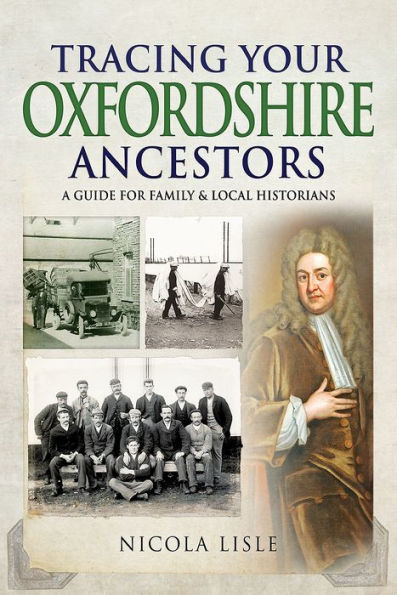 TRACING YOUR
OXFORDSHIRE
ANCESTORS

A GUIDE FOR FAMILY & LOCAL HISTORIANS

NICOLA LISLE